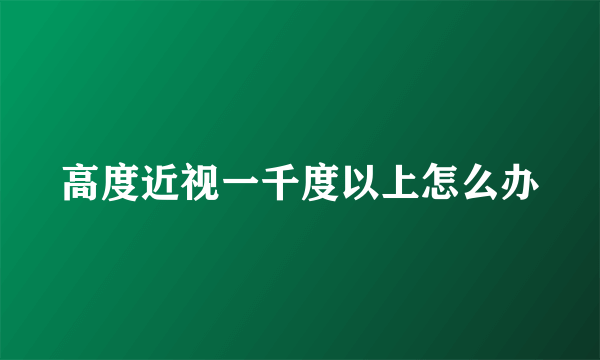 高度近视一千度以上怎么办